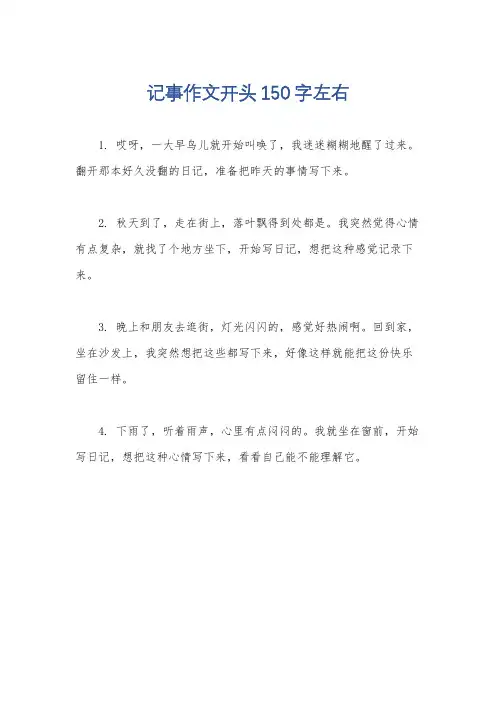 记事作文开头150字左右

1. 哎呀，一大早鸟儿就开始叫唤了，我迷迷糊糊地醒了过来。翻开那本好久没翻的日记，准备把昨天的事情写下来。

2. 秋天到了，走在街上，落叶飘得到处都是。我突然觉得心情有点复杂，就找了个地方坐下，开始写日记，想把这种感觉记录下来。

3. 晚上和朋友去逛街，灯光闪闪的，感觉好热闹啊。回到家，坐在沙发上，我突然想把这些都写下来，好像这样就能把这份快乐留住一样。

4. 下雨了，听着雨声，心里有点闷闷的。我就坐在窗前，开始写日记，想把这种心情写下来，看看自己能不能理解它。